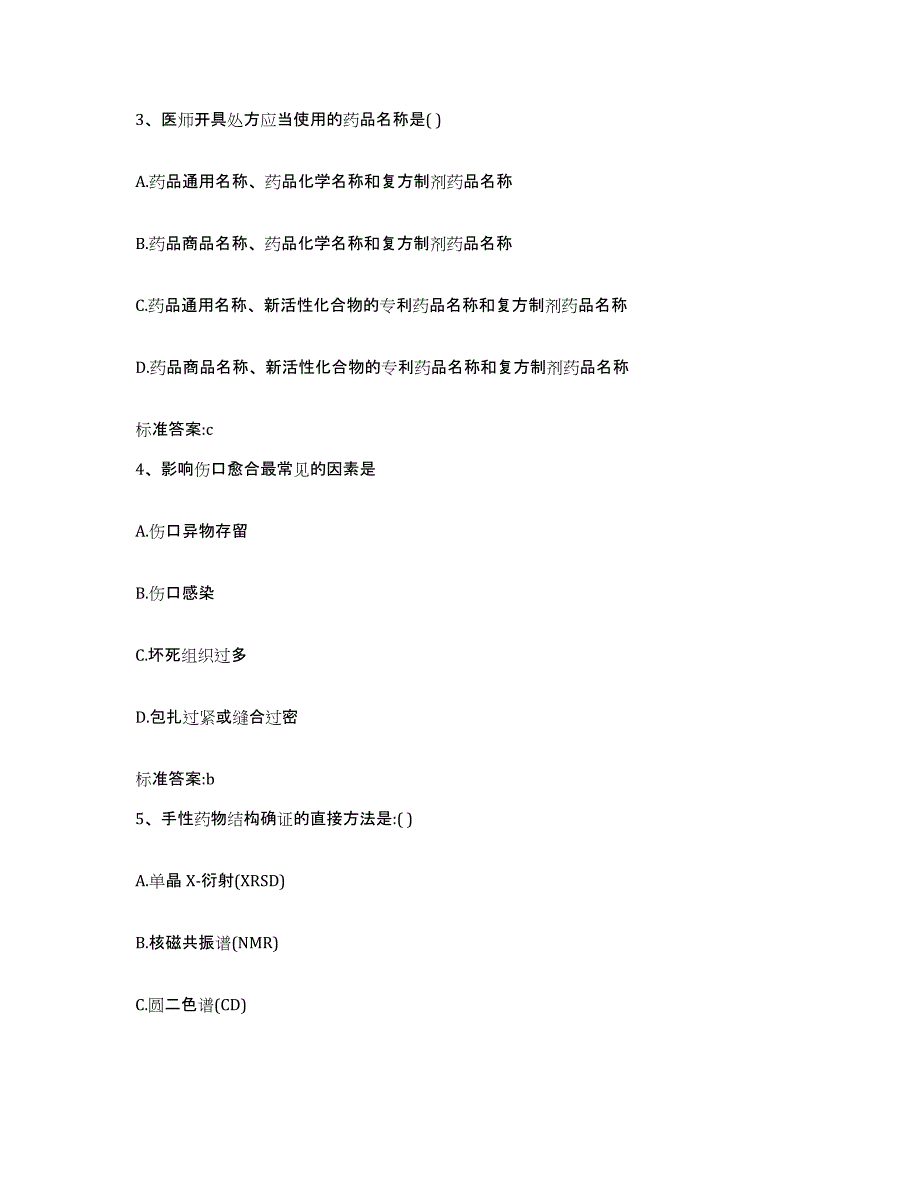 3、医师开具处方应当使用的药品名称是( )

A.药品通用名称、药品化学名称和复方制剂药品名称

B.药品商品名称、药品化学名称和复方制剂药品名称

C.药品通用名称、新活性化合物的专利药品名称和复方制剂药品名称

D.药品商品名称、新活性化合物的专利药品名称和复方制剂药品名称

标准答案:c

4、影响伤口愈合最常见的因素是

A.伤口异物存留

B.伤口感染

C.坏死组织过多

D.包扎过紧或缝合过密

标准答案:b

5、手性药物结构确证的直接方法是:( )

A.单晶 X-衍射(XRSD)

B.核磁共振谱(NMR)

C.圆二色谱(CD)